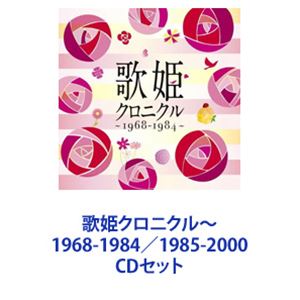 歌姫
クロニクル
~1968-1984~

歌姫クロニクル～
1968-1984／1985-2000
CDセット